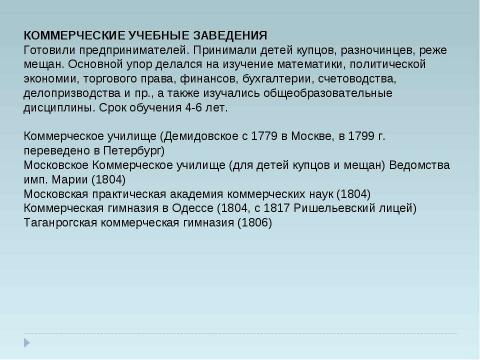 КОММЕРЧЕСКИЕ УЧЕБНЫЕ ЗАВЕДЕНИЯ
Готовили предпринимателей. Принимали детей купцов, разночинцев, реже мещан. Основной упор делался на изучение математики, политической экономии, торгового права, финансов, бухгалтерии, счетоводства, делопризводства и пр., а также изучались общеобразовательные дисциплины. Срок обучения 4-6 лет.

Коммерческое училище (Демидовское с 1779 в Москве, в 1799 г. переведено в Петербург)
Московское Коммерческое училище (для детей купцов и мещан) Ведомства имп. Марии (1804)
Московская практическая академия коммерческих наук (1804)
Коммерческая гимназия в Одессе (1804, с 1817 Ришельевский лицей)
Таганрогская коммерческая гимназия (1806)